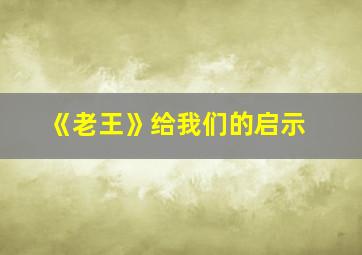 《老王》给我们的启示